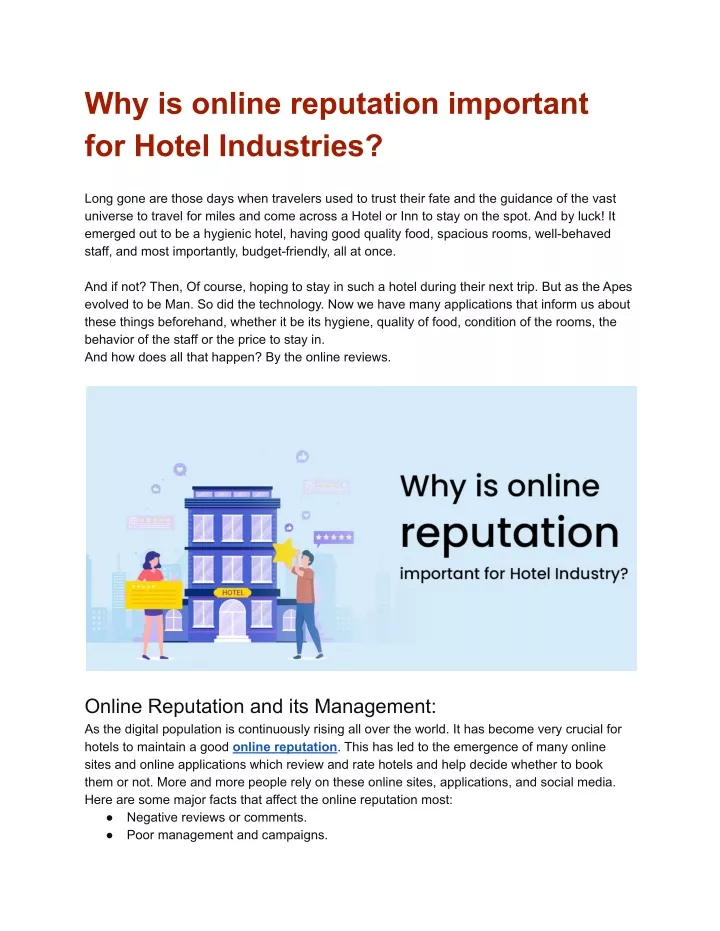 Why is online reputation important for Hotel Industries?

Long gone are those days when travelers used to trust their fate and the guidance of the vast universe to travel for miles and come across a Hotel or Inn to stay on the spot. And by luck! It emerged out to be a hygienic hotel, having good quality food, spacious rooms, well-behaved staff, and most importantly, budget-friendly, all at once.

And if not? Then, Of course, hoping to stay in such a hotel during their next trip. But as the Apes evolved to be Man. So did the technology. Now we have many applications that inform us about these things beforehand, whether it be its hygiene, quality of food, condition of the rooms, the behavior of the staff or the price to stay in.
And how does all that happen? By the online reviews.

HOTEL

Why is online reputation important for Hotel Industry?

Online Reputation and its Management:
As the digital population is continuously rising all over the world. It has become very crucial for hotels to maintain a good online reputation. This has led to the emergence of many online sites and online applications which review and rate hotels and help decide whether to book them or not. More and more people rely on these online sites, applications, and social media. Here are some major facts that affect the online reputation most:
● Negative reviews or comments.
● Poor management and campaigns.